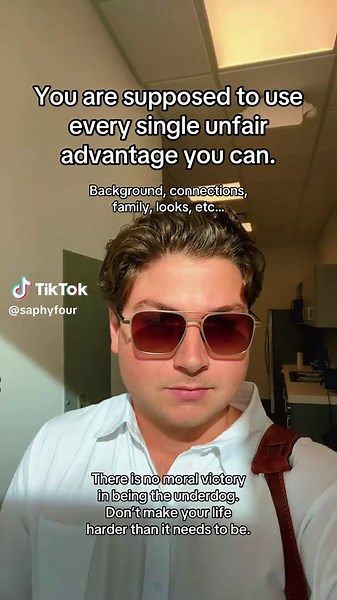 You are supposed to use every single unfair advantage you can.

Background, connections, family, looks, etc...

TikTok
@saphyfour

There is no moral victory in being the underdog. Don't make your life harder than it needs to be.